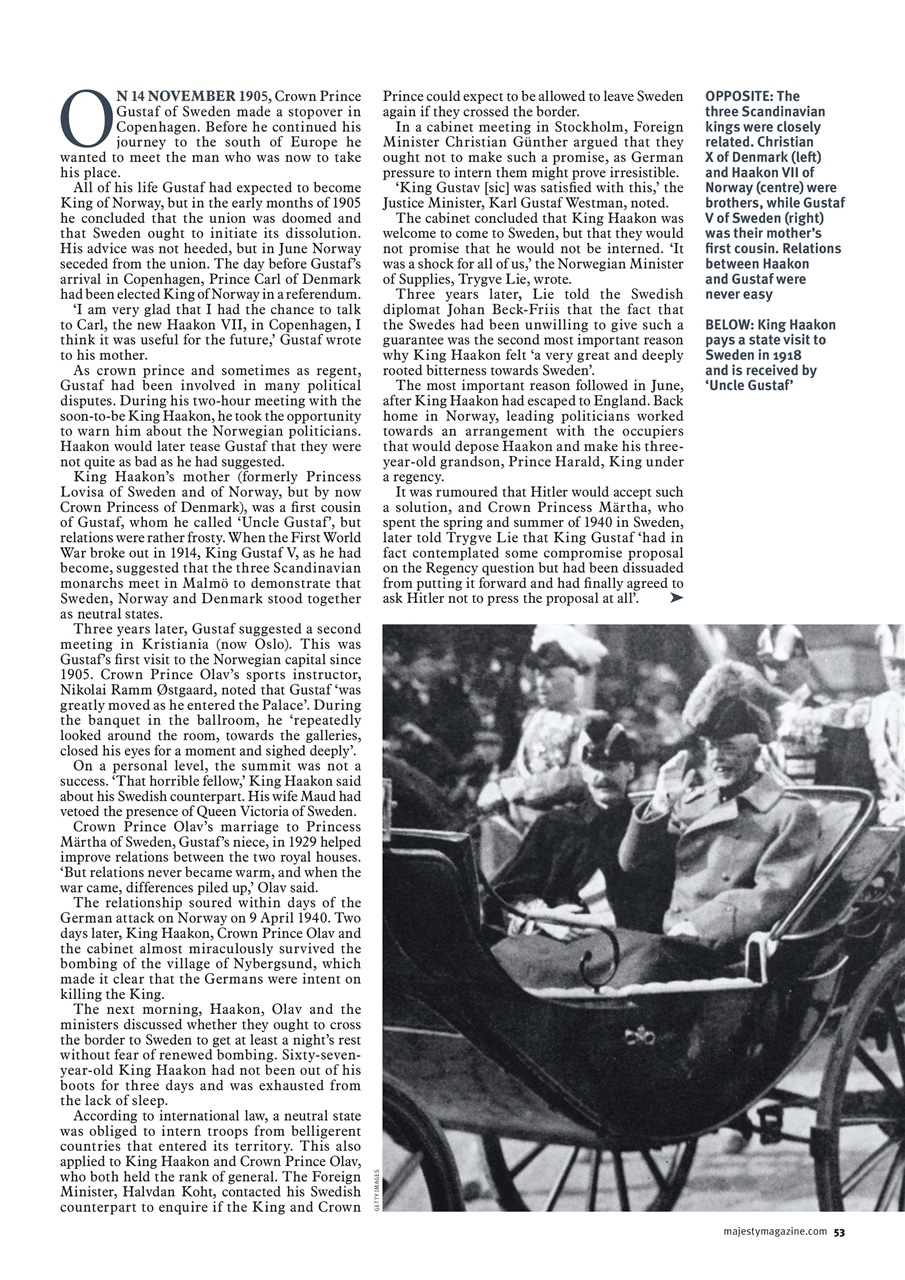 ON 14 NOVEMBER 1905, Crown Prince Gustaf of Sweden made a stopover in Copenhagen. Before he continued his journey to the south of Europe he wanted to meet the man who was now to take his place.

All of his life Gustaf had expected to become King of Norway, but in the early months of 1905 he concluded that the union was doomed and that Sweden ought to initiate its dissolution. His advice was not heeded, but in June Norway seceded from the union. The day before Gustaf's arrival in Copenhagen, Prince Carl of Denmark had been elected King of Norway in a referendum.

'I am very glad that I had the chance to talk to Carl, the new Haakon VII, in Copenhagen, I think it was useful for the future,' Gustaf wrote to his mother.

As crown prince and sometimes as regent, Gustaf had been involved in many political disputes. During his two-hour meeting with the soon-to-be King Haakon, he took the opportunity to warn him about the Norwegian politicians. Haakon would later tease Gustaf that they were not quite as bad as he had suggested.

King Haakon's mother (formerly Princess Lovisa of Sweden and of Norway, but by now Crown Princess of Denmark), was a first cousin of Gustaf, whom he called 'Uncle Gustaf', but relations were rather frosty. When the First World War broke out in 1914, King Gustaf V, as he had become, suggested that the three Scandinavian monarchs meet in Malmö to demonstrate that Sweden, Norway and Denmark stood together as neutral states.

Three years later, Gustaf suggested a second meeting in Kristiania (now Oslo). This was Gustaf's first visit to the Norwegian capital since 1905. Crown Prince Olav's sports instructor, Nikolai Ramm Østgaard, noted that Gustaf 'was greatly moved as he entered the Palace'. During the banquet in the ballroom, he 'repeatedly looked around the room, towards the galleries, closed his eyes for a moment and sighed deeply'.

On a personal level, the summit was not a success. 'That horrible fellow,' King Haakon said about his Swedish counterpart. His wife Maud had vetoed the presence of Queen Victoria of Sweden.

Crown Prince Olav's marriage to Princess Märtha of Sweden, Gustaf's niece, in 1929 helped improve relations between the two royal houses. 'But relations never became warm, and when the war came, differences piled up,' Olav said.

The relationship soured within days of the German attack on Norway on 9 April 1940. Two days later, King Haakon, Crown Prince Olav and the cabinet almost miraculously survived the bombing of the village of Nybergsund, which made it clear that the Germans were intent on killing the King.

The next morning, Haakon, Olav and the ministers discussed whether they ought to cross the border to Sweden to get at least a night's rest without fear of renewed bombing. Sixty-seven-year-old King Haakon had not been out of his boots for three days and was exhausted from the lack of sleep.

According to international law, a neutral state was obliged to intern troops from belligerent countries that entered its territory. This also applied to King Haakon and Crown Prince Olav, who both held the rank of general. The Foreign Minister, Halvdan Koht, contacted his Swedish counterpart to enquire if the King and Crown Prince could expect to be allowed to leave Sweden again if they crossed the border.

In a cabinet meeting in Stockholm, Foreign Minister Christian Günther argued that they ought not to make such a promise, as German pressure to intern them might prove irresistible.

'King Gustav [sic] was satisfied with this,' the Justice Minister, Karl Gustaf Westman, noted.

The cabinet concluded that King Haakon was welcome to come to Sweden, but that they would not promise that he would not be interned. 'It was a shock for all of us,' the Norwegian Minister of Supplies, Trygve Lie, wrote.

Three years later, Lie told the Swedish diplomat Johan Beck-Friis that the fact that the Swedes had been unwilling to give such a guarantee was the second most important reason why King Haakon felt 'a very great and deeply rooted bitterness towards Sweden'.

The most important reason followed in June, after King Haakon had escaped to England. Back home in Norway, leading politicians worked towards an arrangement with the occupiers that would depose Haakon and make his three-year-old grandson, Prince Harald, King under a regency.

It was rumoured that Hitler would accept such a solution, and Crown Princess Märtha, who spent the spring and summer of 1940 in Sweden, later told Trygve Lie that King Gustaf 'had in fact contemplated some compromise proposal on the Regency question but had been dissuaded from putting it forward and had finally agreed to ask Hitler not to press the proposal at all'.

OPPOSITE: The three Scandinavian kings were closely related. Christian X of Denmark (left) and Haakon VII of Norway (centre) were brothers, while Gustaf V of Sweden (right) was their mother's first cousin. Relations between Haakon and Gustaf were never easy

BELOW: King Haakon pays a state visit to Sweden in 1918 and is received by 'Uncle Gustaf'

GETTY IMAGES

majestymagazine.com 53